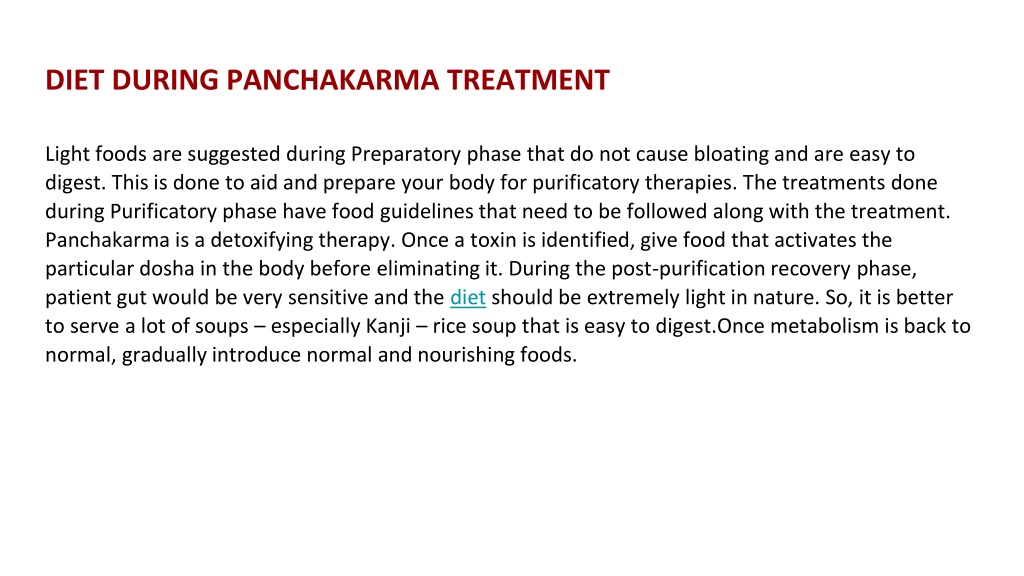 DIET DURING PANCHAKARMA TREATMENT

Light foods are suggested during Preparatory phase that do not cause bloating and are easy to digest. This is done to aid and prepare your body for purificatory therapies. The treatments done during Purificatory phase have food guidelines that need to be followed along with the treatment. Panchakarma is a detoxifying therapy. Once a toxin is identified, give food that activates the particular dosha in the body before eliminating it. During the post-purification recovery phase, patient gut would be very sensitive and the diet should be extremely light in nature. So, it is better to serve a lot of soups – especially Kanji – rice soup that is easy to digest.Once metabolism is back to normal, gradually introduce normal and nourishing foods.